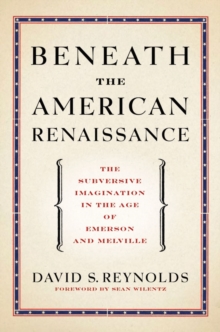 BENEATH
THE
AMERICAN
RENAISSANCE

THE SUBVERSIVE IMAGINATION IN THE AGE OF EMERSON AND MELVILLE

DAVID S. REYNOLDS
FOREWORD BY SEAN WILENTZ